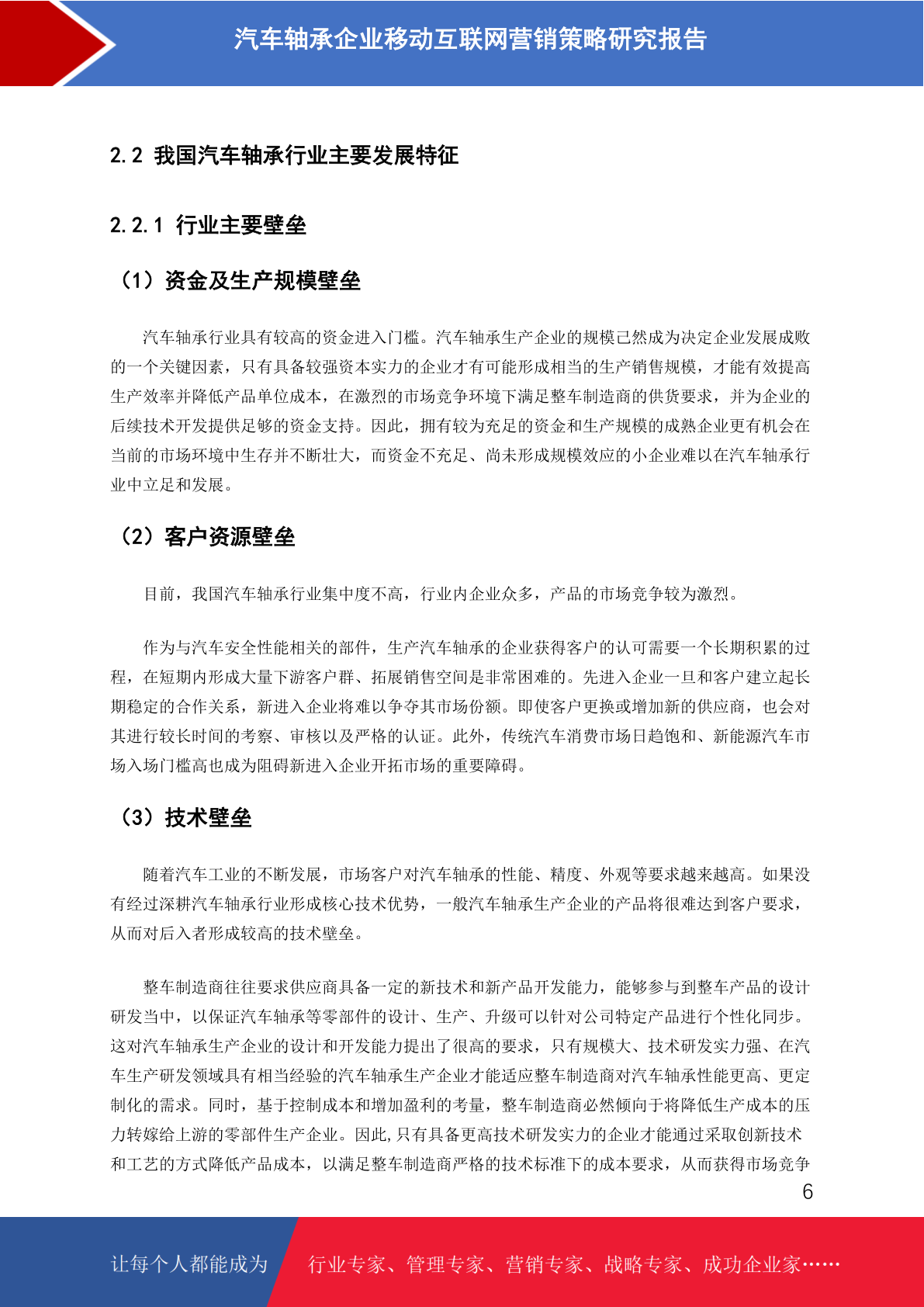 汽车轴承企业移动互联网营销策略研究报告

2.2 我国汽车轴承行业主要发展特征

2.2.1 行业主要壁垒

（1）资金及生产规模壁垒

汽车轴承行业具有较高的资金进入门槛。汽车轴承生产企业的规模已然成为决定企业发展成败的一个关键因素，只有具备较强资本实力的企业才有可能形成相当的生产销售规模，才能有效提高生产效率并降低产品单位成本，在激烈的市场竞争环境下满足整车制造商的供货要求，并为企业的后续技术开发提供足够的资金支持。因此，拥有较为充足的资金和生产规模的成熟企业更有机会在当前的市场环境中生存并不断壮大，而资金不充足、尚未形成规模效应的小企业难以在汽车轴承行业中立足和发展。

（2）客户资源壁垒

目前，我国汽车轴承行业集中度不高，行业内企业众多，产品的市场竞争较为激烈。

作为与汽车安全性能相关的部件，生产汽车轴承的企业获得客户的认可需要一个长期积累的过程，在短期内形成大量下游客户群、拓展销售空间是非常困难的。先进入企业一旦和客户建立起长期稳定的合作关系，新进入企业将难以争夺其市场份额。即使客户更换或增加新的供应商，也会对其进行较长时间的考察、审核以及严格的认证。此外，传统汽车消费市场日趋饱和、新能源汽车市场入场门槛高也成为阻碍新进入企业开拓市场的重要障碍。

（3）技术壁垒

随着汽车工业的不断发展，市场客户对汽车轴承的性能、精度、外观等要求越来越高。如果没有经过深耕汽车轴承行业形成核心技术优势，一般汽车轴承生产企业的产品将很难达到客户要求，从而对后入者形成较高的技术壁垒。

整车制造商往往要求供应商具备一定的新技术和新产品开发能力，能够参与到整车产品的设计研发当中，以保证汽车轴承等零部件的设计、生产、升级可以针对公司特定产品进行个性化同步。这对汽车轴承生产企业的设计和开发能力提出了很高的要求，只有规模大、技术研发实力强、在汽车生产研发领域具有相当经验的汽车轴承生产企业才能适应整车制造商对汽车轴承性能更高、更定制化的需求。同时，基于控制成本和增加盈利的考量，整车制造商必然倾向于将降低生产成本的压力转嫁给上游的零部件生产企业。因此,只有具备更高技术研发实力的企业才能通过采取创新技术和工艺的方式降低产品成本，以满足整车制造商严格的技术标准下的成本要求，从而获得市场竞争

6

让每个人都能成为 行业专家、管理专家、营销专家、战略专家、成功企业家……